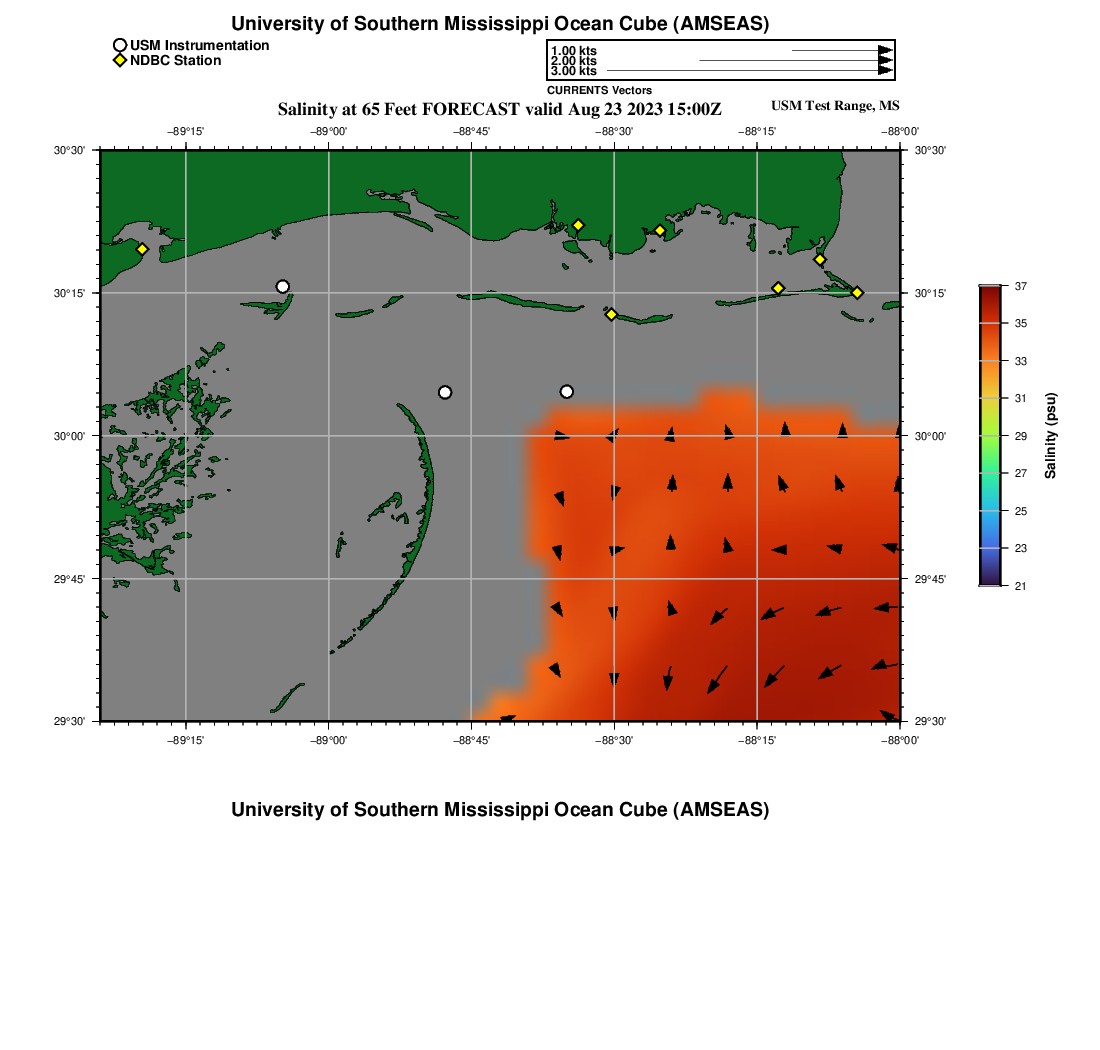 University of Southern Mississippi Ocean Cube (AMSEAS)

USM Instrumentation
NDBC Station

1.00 kts
2.00 kts
3.00 kts
CURRENTS Vectors

Salinity at 65 Feet FORECAST valid Aug 23 2023 15:00Z

USM Test Range, MS

−89°15'
−89°00'
−88°45'
−88°30'
−88°15'
−88°00'

30°30'
30°15'
30°00'
29°45'
29°30'

30°30'
30°15'
30°00'
29°45'
29°30'

−89°15'
−89°00'
−88°45'
−88°30'
−88°15'
−88°00'

37
35
33
31
29
27
25
23
21
Salinity (psu)

University of Southern Mississippi Ocean Cube (AMSEAS)